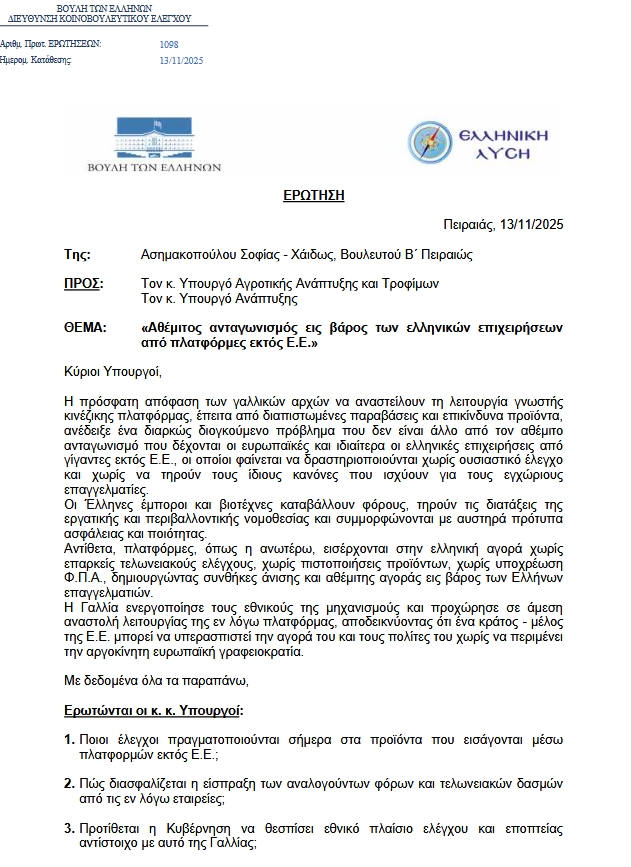 ΒΟΥΛΗ ΤΩΝ ΕΛΛΗΝΩΝ
ΔΙΕΥΘΥΝΣΗ ΚΟΙΝΟΒΟΥΛΕΥΤΙΚΟΥ ΕΛΕΓΧΟΥ

Αριθμ. Πρωτ. ΕΡΩΤΗΣΕΩΝ: 1098
Ημερομ. Κατάθεσης: 13/11/2025

ΒΟΥΛΗ ΤΩΝ ΕΛΛΗΝΩΝ

ΕΛΛΗΝΙΚΗ ΛΥΣΗ

ΕΡΩΤΗΣΗ

Πειραιάς, 13/11/2025

Της: Ασημακοπούλου Σοφίας - Χάιδως, Βουλευτού Β΄ Πειραιώς

ΠΡΟΣ: Τον κ. Υπουργό Αγροτικής Ανάπτυξης και Τροφίμων
Τον κ. Υπουργό Ανάπτυξης

ΘΕΜΑ: «Αθέμιτος ανταγωνισμός εις βάρος των ελληνικών επιχειρήσεων από πλατφόρμες εκτός Ε.Ε.»

Κύριοι Υπουργοί,

Η πρόσφατη απόφαση των γαλλικών αρχών να αναστείλουν τη λειτουργία γνωστής κινέζικης πλατφόρμας, έπειτα από διαπιστωμένες παραβάσεις και επικίνδυνα προϊόντα, ανέδειξε ένα διαρκώς διογκούμενο πρόβλημα που δεν είναι άλλο από τον αθέμιτο ανταγωνισμό που δέχονται οι ευρωπαϊκές και ιδιαίτερα οι ελληνικές επιχειρήσεις από γίγαντες εκτός Ε.Ε., οι οποίοι φαίνεται να δραστηριοποιούνται χωρίς ουσιαστικό έλεγχο και χωρίς να τηρούν τους ίδιους κανόνες που ισχύουν για τους εγχώριους επαγγελματίες.
Οι Έλληνες έμποροι και βιοτέχνες καταβάλλουν φόρους, τηρούν τις διατάξεις της εργατικής και περιβαλλοντικής νομοθεσίας και συμμορφώνονται με αυστηρά πρότυπα ασφάλειας και ποιότητας.
Αντίθετα, πλατφόρμες, όπως η ανωτέρω, εισέρχονται στην ελληνική αγορά χωρίς επαρκείς τελωνειακούς ελέγχους, χωρίς πιστοποιήσεις προϊόντων, χωρίς υποχρέωση Φ.Π.Α., δημιουργώντας συνθήκες άνισης και αθέμιτης αγοράς εις βάρος των Ελλήνων επαγγελματιών.
Η Γαλλία ενεργοποίησε τους εθνικούς της μηχανισμούς και προχώρησε σε άμεση αναστολή λειτουργίας της εν λόγω πλατφόρμας, αποδεικνύοντας ότι ένα κράτος - μέλος της Ε.Ε. μπορεί να υπερασπιστεί την αγορά του και τους πολίτες του χωρίς να περιμένει την αργοκίνητη ευρωπαϊκή γραφειοκρατία.

Με δεδομένα όλα τα παραπάνω,

Ερωτώνται οι κ. κ. Υπουργοί:

1. Ποιοι έλεγχοι πραγματοποιούνται σήμερα στα προϊόντα που εισάγονται μέσω πλατφορμών εκτός Ε.Ε.;

2. Πώς διασφαλίζεται η είσπραξη των αναλογούντων φόρων και τελωνειακών δασμών από τις εν λόγω εταιρείες;

3. Προτίθεται η Κυβέρνηση να θεσπίσει εθνικό πλαίσιο ελέγχου και εποπτείας αντίστοιχο με αυτό της Γαλλίας;